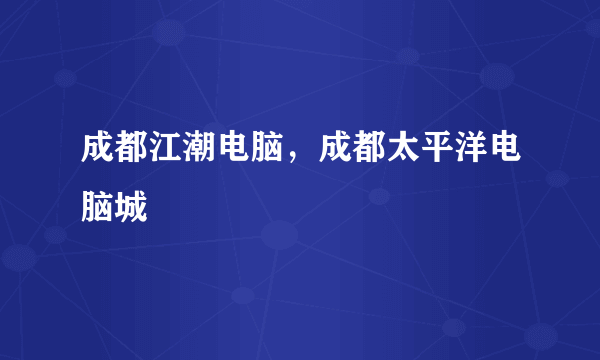 成都江潮电脑，成都太平洋电脑城